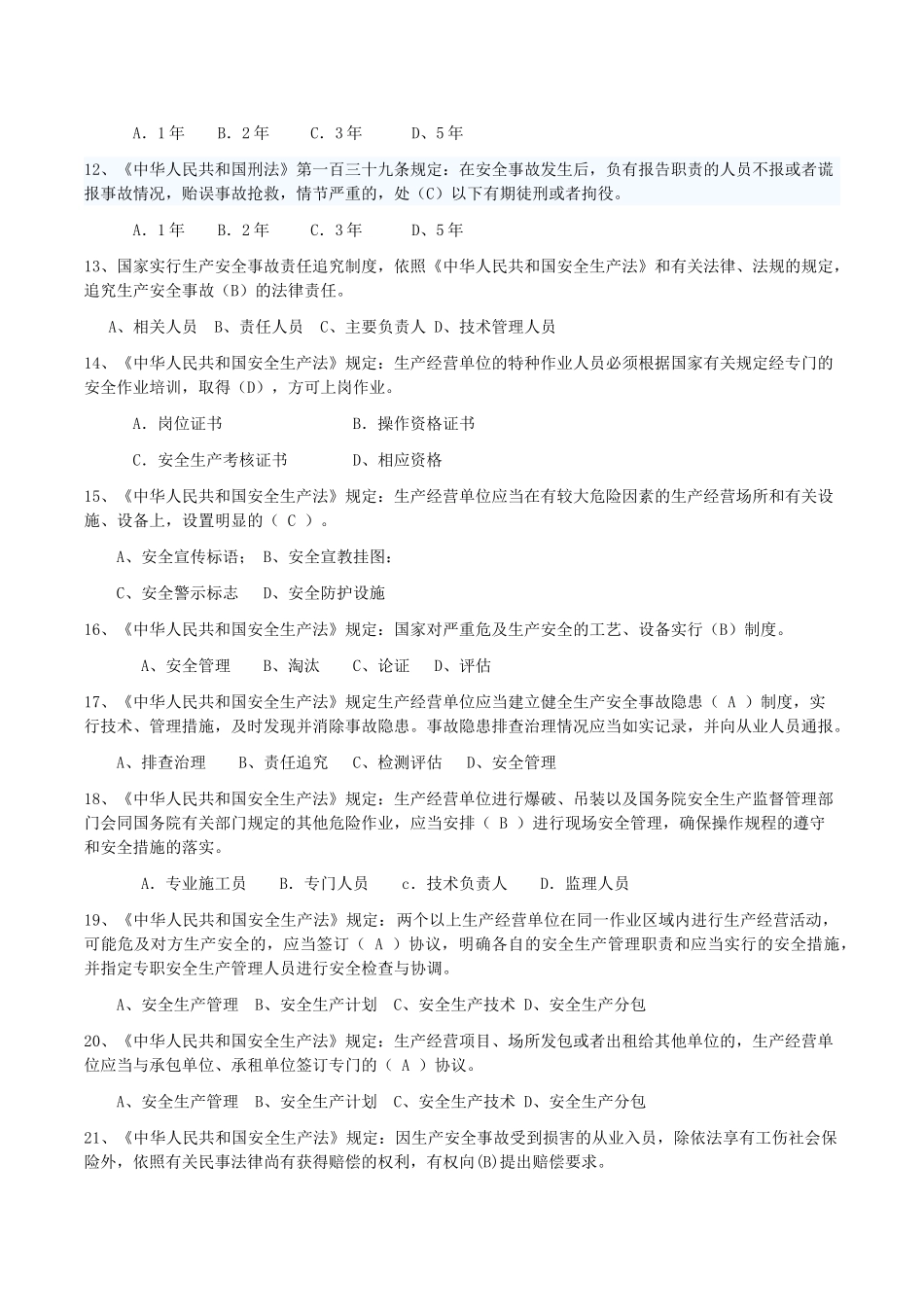 A．1年　B．2年　C．3年　D、5年

12、《中华人民共和国刑法》第一百三十九条规定：在安全事故发生后，负有报告职责的人员不报或者谎报事故情况，贻误事故抢救，情节严重的，处（C）以下有期徒刑或者拘役。

A．1年　B．2年　C．3年　D、5年

13、国家实行生产安全事故责任追究制度，依照《中华人民共和国安全生产法》和有关法律、法规的规定，追究生产安全事故（B）的法律责任。

A、相关人员　B、责任人员　C、主要负责人　D、技术管理人员

14、《中华人民共和国安全生产法》规定：生产经营单位的特种作业人员必须根据国家有关规定经专门的安全作业培训，取得（D），方可上岗作业。

A．岗位证书　B．操作资格证书

C．安全生产考核证书　D、相应资格

15、《中华人民共和国安全生产法》规定：生产经营单位应当在有较大危险因素的生产经营场所和有关设施、设备上，设置明显的（ C ）。

A、安全宣传标语；　B、安全宣教挂图：

C、安全警示标志　D、安全防护设施

16、《中华人民共和国安全生产法》规定：国家对严重危及生产安全的工艺、设备实行（B）制度。

A、安全管理　B、淘汰　C、论证　D、评估

17、《中华人民共和国安全生产法》规定生产经营单位应当建立健全生产安全事故隐患（ A ）制度，实行技术、管理措施，及时发现并消除事故隐患。事故隐患排查治理情况应当如实记录，并向从业人员通报。

A、排查治理　B、责任追究　C、检测评估　D、安全管理

18、《中华人民共和国安全生产法》规定：生产经营单位进行爆破、吊装以及国务院安全生产监督管理部门会同国务院有关部门规定的其他危险作业，应当安排（ B ）进行现场安全管理，确保操作规程的遵守和安全措施的落实。

A．专业施工员　B．专门人员　c．技术负责人　D．监理人员

19、《中华人民共和国安全生产法》规定：两个以上生产经营单位在同一作业区域内进行生产经营活动，可能危及对方生产安全的，应当签订（ A ）协议，明确各自的安全生产管理职责和应当实行的安全措施，并指定专职安全生产管理人员进行安全检查与协调。

A、安全生产管理　B、安全生产计划　C、安全生产技术　D、安全生产分包

20、《中华人民共和国安全生产法》规定：生产经营项目、场所发包或者出租给其他单位的，生产经营单位应当与承包单位、承租单位签订专门的（ A ）协议。

A、安全生产管理　B、安全生产计划　C、安全生产技术　D、安全生产分包

21、《中华人民共和国安全生产法》规定：因生产安全事故受到损害的从业入员，除依法享有工伤社会保险外，依照有关民事法律尚有获得赔偿的权利，有权向(B)提出赔偿要求。